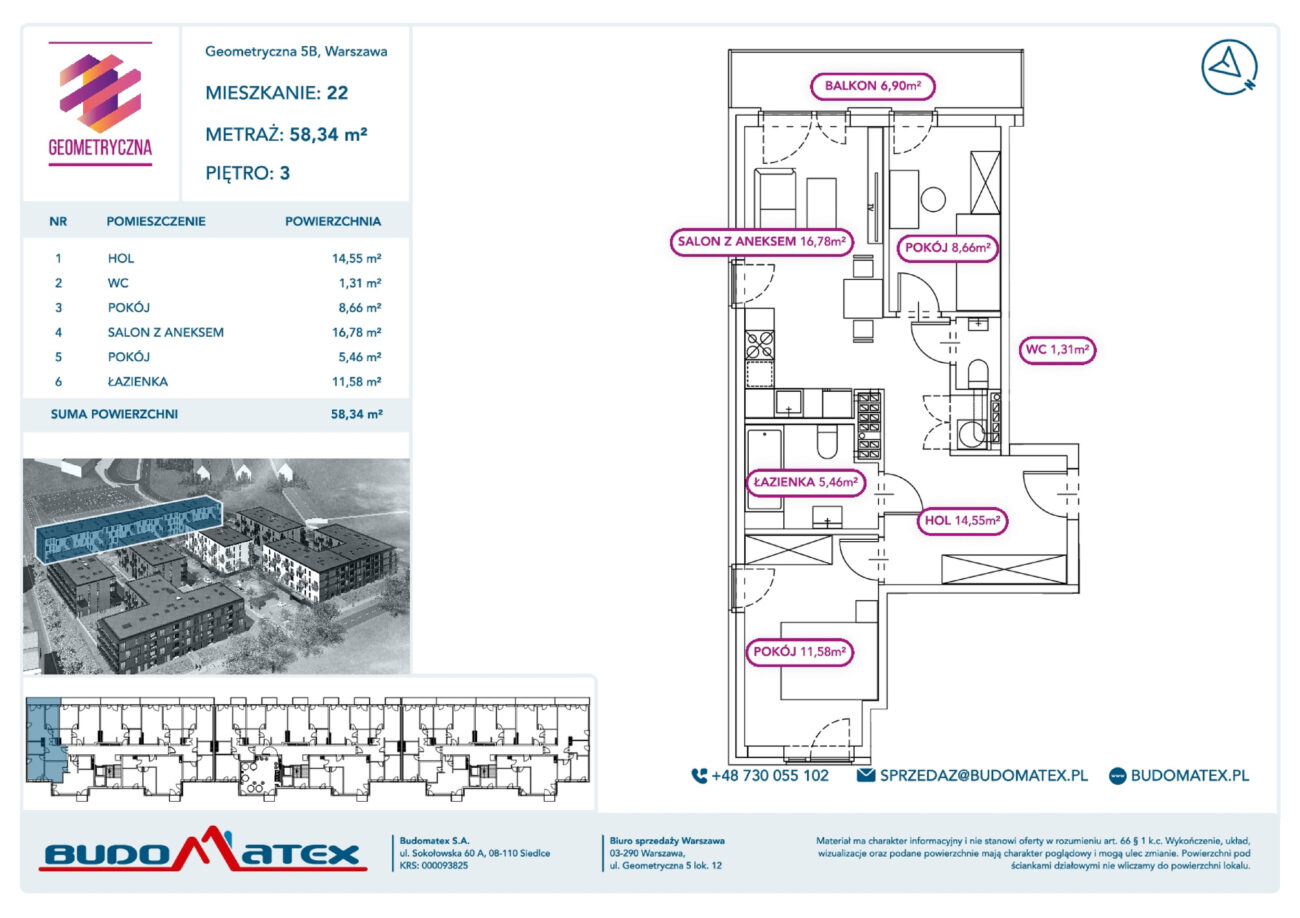 GEOMETRYCZNA

Geometryczna 5B, Warszawa

MIESZKANIE: 22

METRAŻ: 58,34 m²

PIĘTRO: 3

| NR | POMIESZCZENIE | POWIERZCHNIA |
|---|---|---|
| 1 | HOL | 14,55 m² |
| 2 | WC | 1,31 m² |
| 3 | POKÓJ | 8,66 m² |
| 4 | SALON Z ANEKSEM | 16,78 m² |
| 5 | POKÓJ | 5,46 m² |
| 6 | ŁAZIENKA | 11,58 m² |
| SUMA POWIERZCHNI | | 58,34 m² |

BALKON 6,90m²

SALON Z ANEKSEM 16,78m²

POKÓJ 8,66m²

WC 1,31m²

ŁAZIENKA 5,46m²

HOL 14,55m²

POKÓJ 11,58m²

+48 730 055 102 SPRZEDAZ@BUDOMATEX.PL BUDOMATEX.PL

BUDOMATEX

Budomatex S.A.
ul. Sokołowska 60 A, 08-110 Siedlce
KRS: 000093825

Biuro sprzedaży Warszawa
03-290 Warszawa,
ul. Geometryczna 5 lok. 12

Materiał ma charakter informacyjny i nie stanowi oferty w rozumieniu art. 66 § 1 k.c. Wykończenie, układ, wizualizacje oraz podane powierzchnie mają charakter poglądowy i mogą ulec zmianie. Powierzchni pod ściankami działowymi nie wliczamy do powierzchni lokalu.